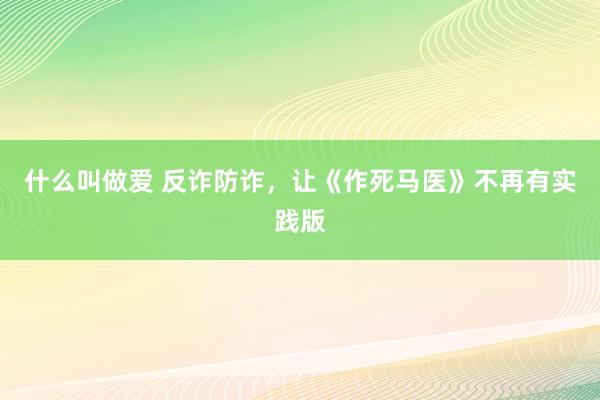 什么叫做爱 反诈防诈，让《作死马医》不再有实践版